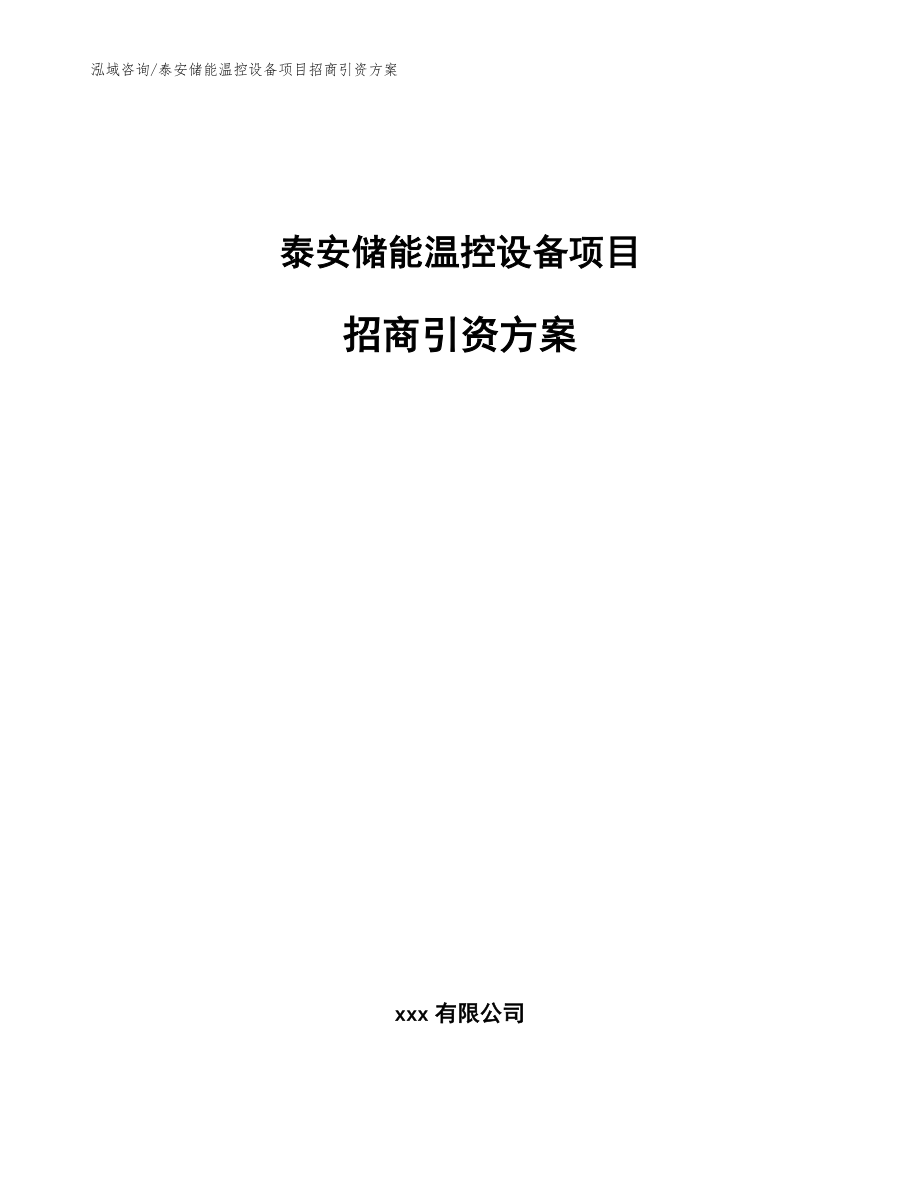 泓域咨询/泰安储能温控设备项目招商引资方案

泰安储能温控设备项目

招商引资方案

xxx 有限公司